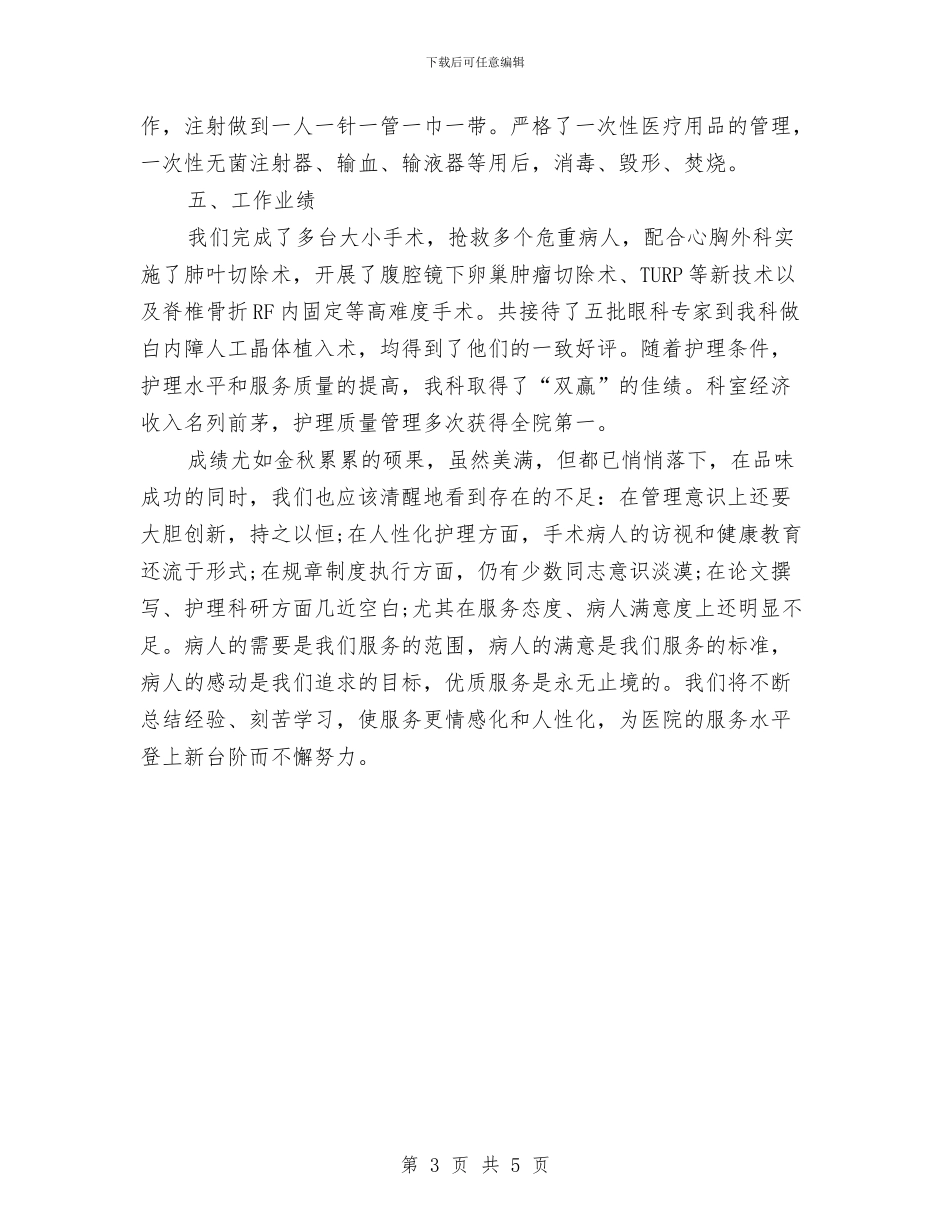 下载后可任意编辑

作，注射做到一人一针一管一巾一带。严格了一次性医疗用品的管理，一次性无菌注射器、输血、输液器等用后，消毒、毁形、焚烧。

五、工作业绩

我们完成了多台大小手术，抢救多个危重病人，配合心胸外科实施了肺叶切除术，开展了腹腔镜下卵巢肿瘤切除术、TURP等新技术以及脊椎骨折RF内固定等高难度手术。共接待了五批眼科专家到我科做白内障人工晶体植入术，均得到了他们的一致好评。随着护理条件，护理水平和服务质量的提高，我科取得了“双赢”的佳绩。科室经济收入名列前茅，护理质量管理多次获得全院第一。

成绩尤如金秋累累的硕果，虽然美满，但都已悄悄落下，在品味成功的同时，我们也应该清醒地看到存在的不足：在管理意识上还要大胆创新，持之以恒;在人性化护理方面，手术病人的访视和健康教育还流于形式;在规章制度执行方面，仍有少数同志意识淡漠;在论文撰写、护理科研方面几近空白;尤其在服务态度、病人满意度上还明显不足。病人的需要是我们服务的范围，病人的满意是我们服务的标准，病人的感动是我们追求的目标，优质服务是永无止境的。我们将不断总结经验、刻苦学习，使服务更情感化和人性化，为医院的服务水平登上新台阶而不懈努力。

第 3 页 共 5 页